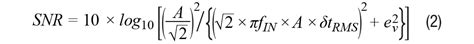 $SNR = 10 \times log_{10}\left[\left(\frac{A}{\sqrt{2}}\right)^2 / \left\{\left(\sqrt{2} \times \pi f_{IN} \times A \times \delta t_{RMS}\right)^2 + e_v^2\right\}\right]$ (2)